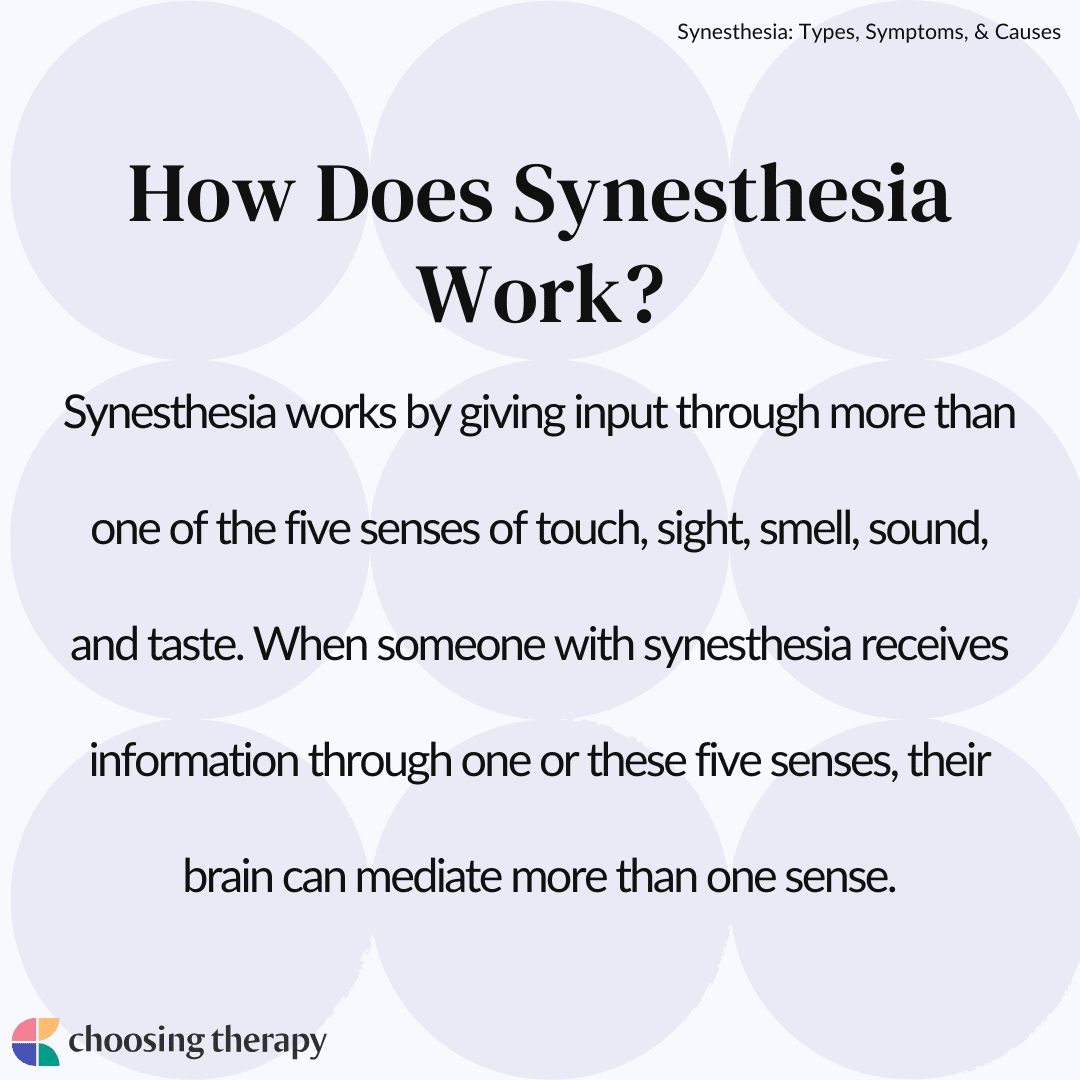 Synesthesia: Types, Symptoms, & Causes

How Does Synesthesia Work?

Synesthesia works by giving input through more than one of the five senses of touch, sight, smell, sound, and taste. When someone with synesthesia receives information through one or these five senses, their brain can mediate more than one sense.

choosing therapy